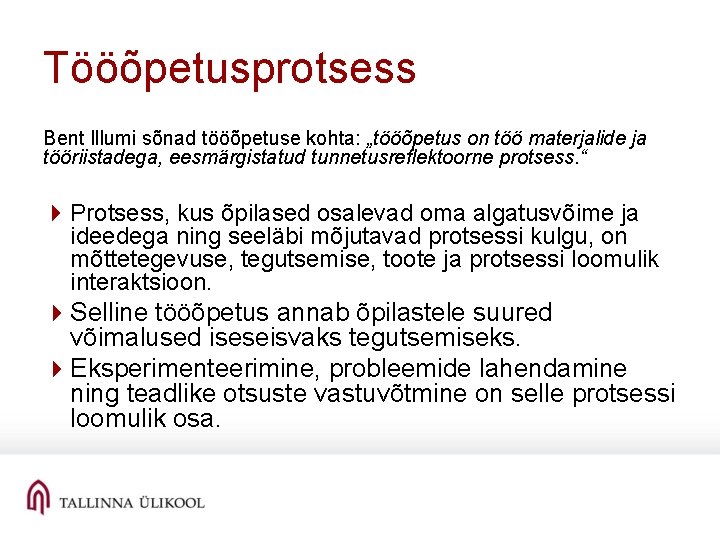 Tööõpetusprotsess

Bent Illumi sõnad tööõpetuse kohta: „tööõpetus on töö materjalide ja tööriistadega, eesmärgistatud tunnetusreflektoorne protsess.“

Protsess, kus õpilased osalevad oma algatusvõime ja ideedega ning seeläbi mõjutavad protsessi kulgu, on mõttetegevuse, tegutsemise, toote ja protsessi loomulik interaktsioon.

Selline tööõpetus annab õpilastele suured võimalused iseseisvaks tegutsemiseks.

Eksperimenteerimine, probleemide lahendamine ning teadlike otsuste vastuvõtmine on selle protsessi loomulik osa.

TALLINNA ÜLIKOOL